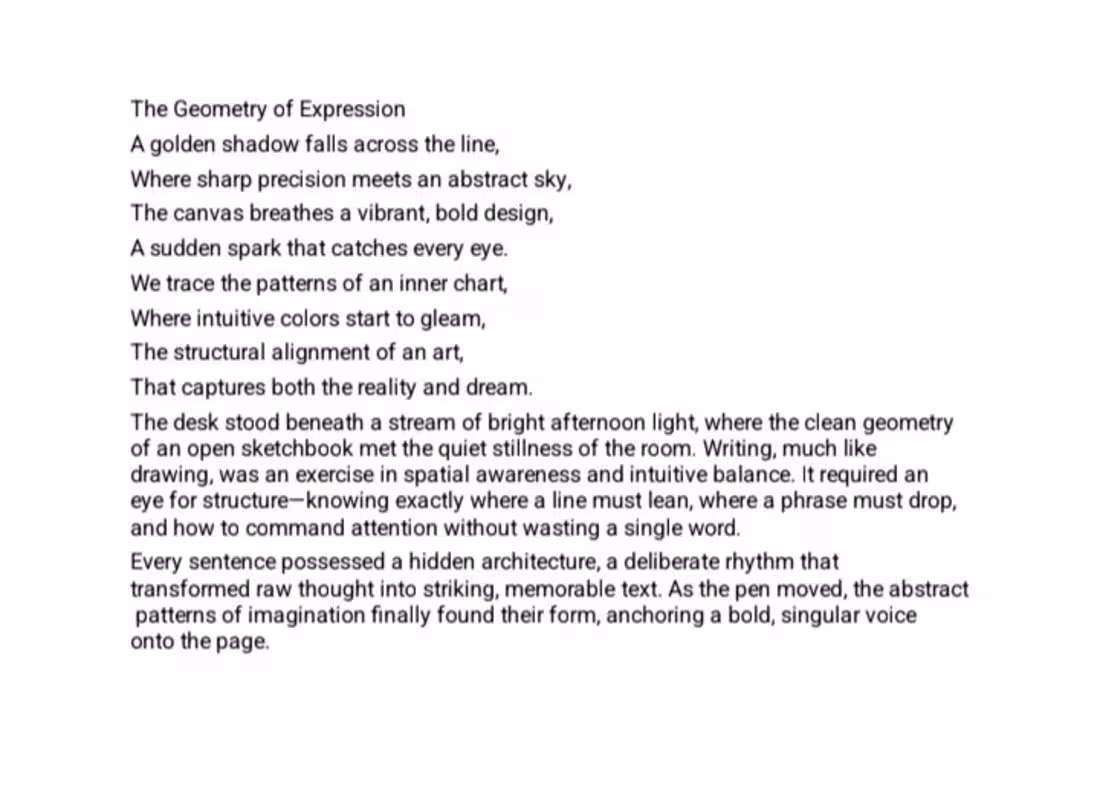 The Geometry of Expression
A golden shadow falls across the line,
Where sharp precision meets an abstract sky,
The canvas breathes a vibrant, bold design,
A sudden spark that catches every eye.
We trace the patterns of an inner chart,
Where intuitive colors start to gleam,
The structural alignment of an art,
That captures both the reality and dream.

The desk stood beneath a stream of bright afternoon light, where the clean geometry of an open sketchbook met the quiet stillness of the room. Writing, much like drawing, was an exercise in spatial awareness and intuitive balance. It required an eye for structure—knowing exactly where a line must lean, where a phrase must drop, and how to command attention without wasting a single word.

Every sentence possessed a hidden architecture, a deliberate rhythm that transformed raw thought into striking, memorable text. As the pen moved, the abstract patterns of imagination finally found their form, anchoring a bold, singular voice onto the page.